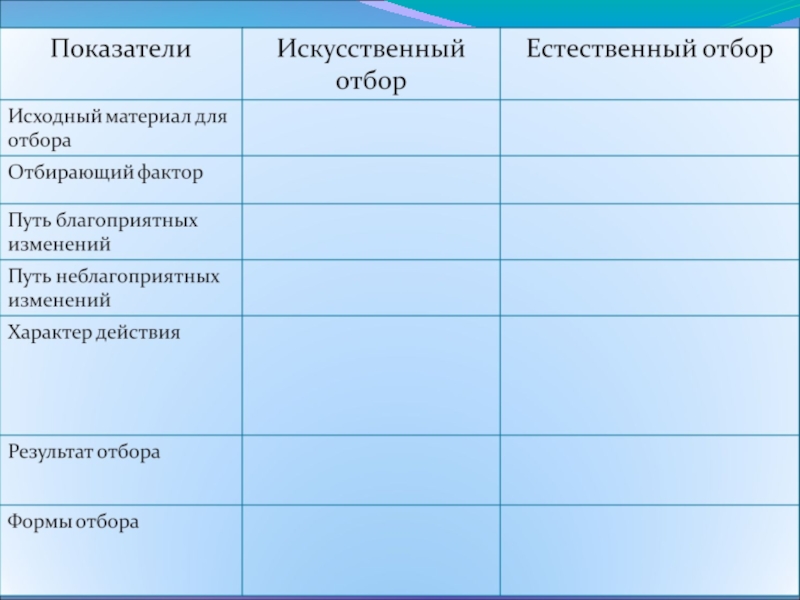 | Показатели | Искусственный отбор | Естественный отбор |
|---|---|---|
| Исходный материал для отбора | | |
| Отбирающий фактор | | |
| Путь благоприятных изменений | | |
| Путь неблагоприятных изменений | | |
| Характер действия | | |
| Результат отбора | | |
| Формы отбора | | |